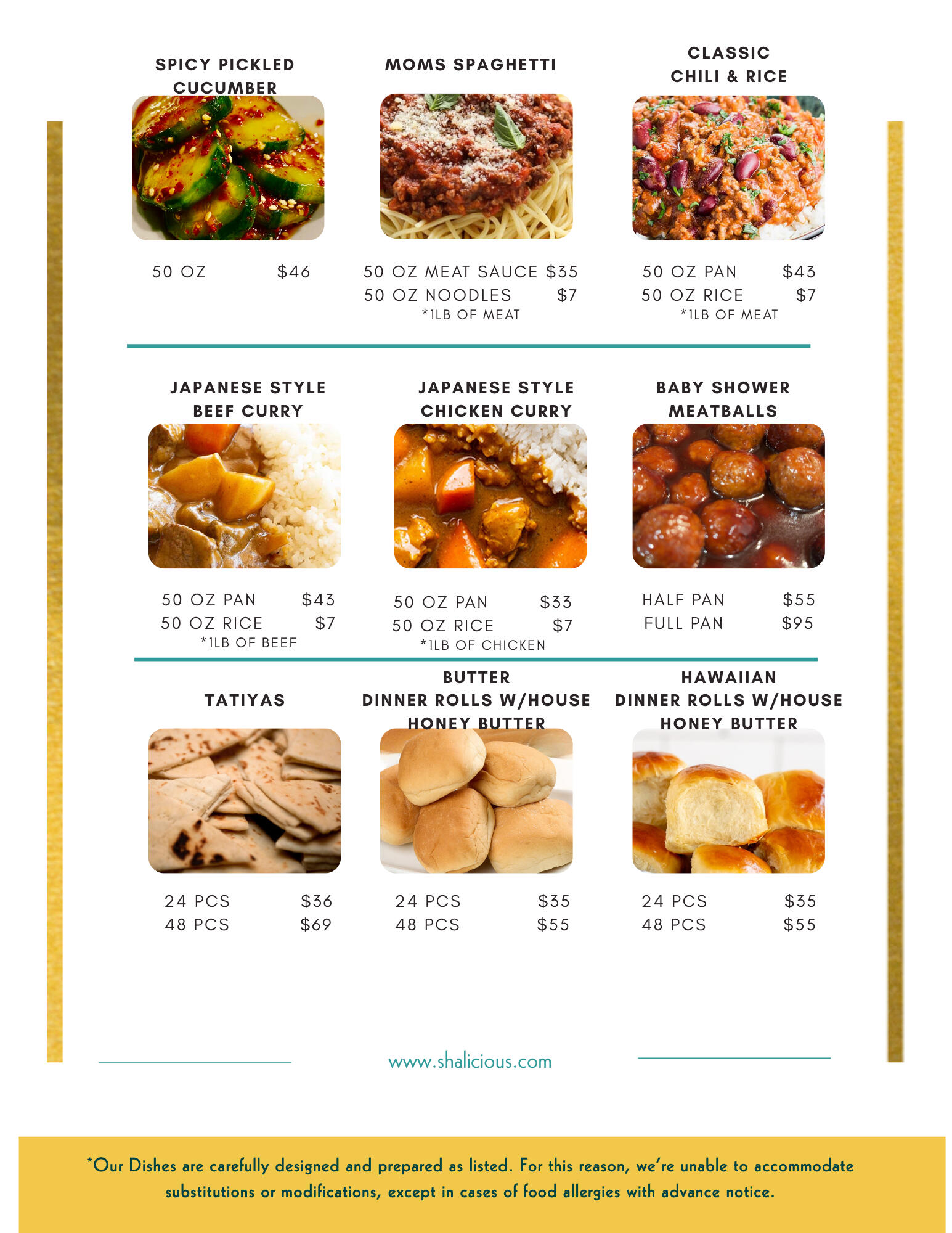 SPICY PICKLED CUCUMBER

50 OZ $46

MOMS SPAGHETTI

50 OZ MEAT SAUCE $35
50 OZ NOODLES $7
*1LB OF MEAT

CLASSIC CHILI & RICE

50 OZ PAN $43
50 OZ RICE $7
*1LB OF MEAT

JAPANESE STYLE BEEF CURRY

50 OZ PAN $43
50 OZ RICE $7
*1LB OF BEEF

JAPANESE STYLE CHICKEN CURRY

50 OZ PAN $33
50 OZ RICE $7
*1LB OF CHICKEN

BABY SHOWER MEATBALLS

HALF PAN $55
FULL PAN $95

TATIYAS

24 PCS $36
48 PCS $69

BUTTER DINNER ROLLS W/HOUSE HONEY BUTTER

24 PCS $35
48 PCS $55

HAWAIIAN DINNER ROLLS W/HOUSE HONEY BUTTER

24 PCS $35
48 PCS $55

www.shalicious.com

*Our Dishes are carefully designed and prepared as listed. For this reason, we're unable to accommodate substitutions or modifications, except in cases of food allergies with advance notice.